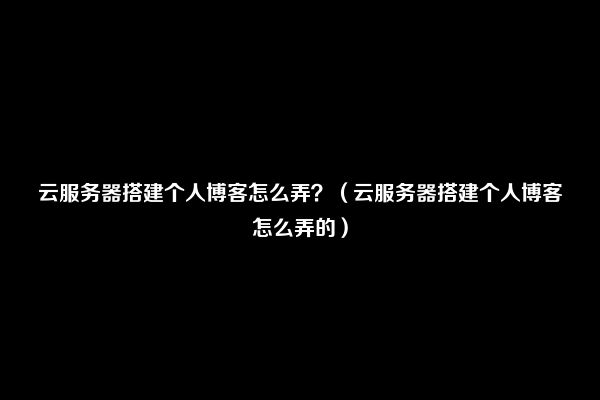 云服务器搭建个人博客怎么弄？（云服务器搭建个人博客怎么弄的）